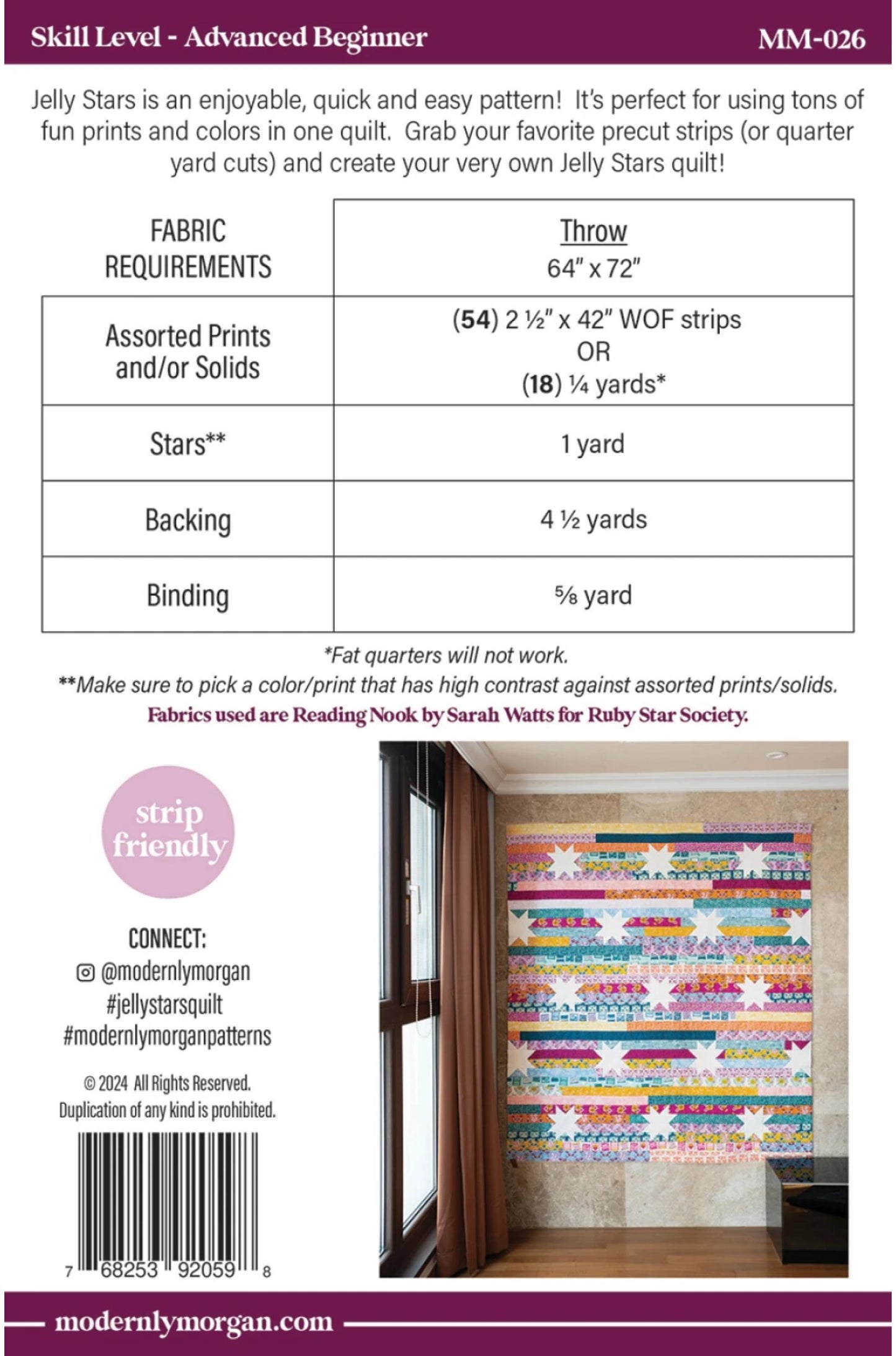 Skill Level - Advanced Beginner MM-026

Jelly Stars is an enjoyable, quick and easy pattern! It's perfect for using tons of fun prints and colors in one quilt. Grab your favorite precut strips (or quarter yard cuts) and create your very own Jelly Stars quilt!

| FABRIC REQUIREMENTS | Throw 64" x 72" |
|---|---|
| Assorted Prints and/or Solids | (54) 2 ½" x 42" WOF strips OR (18) ¼ yards* |
| Stars** | 1 yard |
| Backing | 4 ½ yards |
| Binding | ⅝ yard |

*Fat quarters will not work.
**Make sure to pick a color/print that has high contrast against assorted prints/solids.
Fabrics used are Reading Nook by Sarah Watts for Ruby Star Society.

strip friendly

CONNECT:
@modernlymorgan
#jellystarsquilt
#modernlymorganpatterns

© 2024 All Rights Reserved.
Duplication of any kind is prohibited.

7 68253 92059 8

modernlymorgan.com